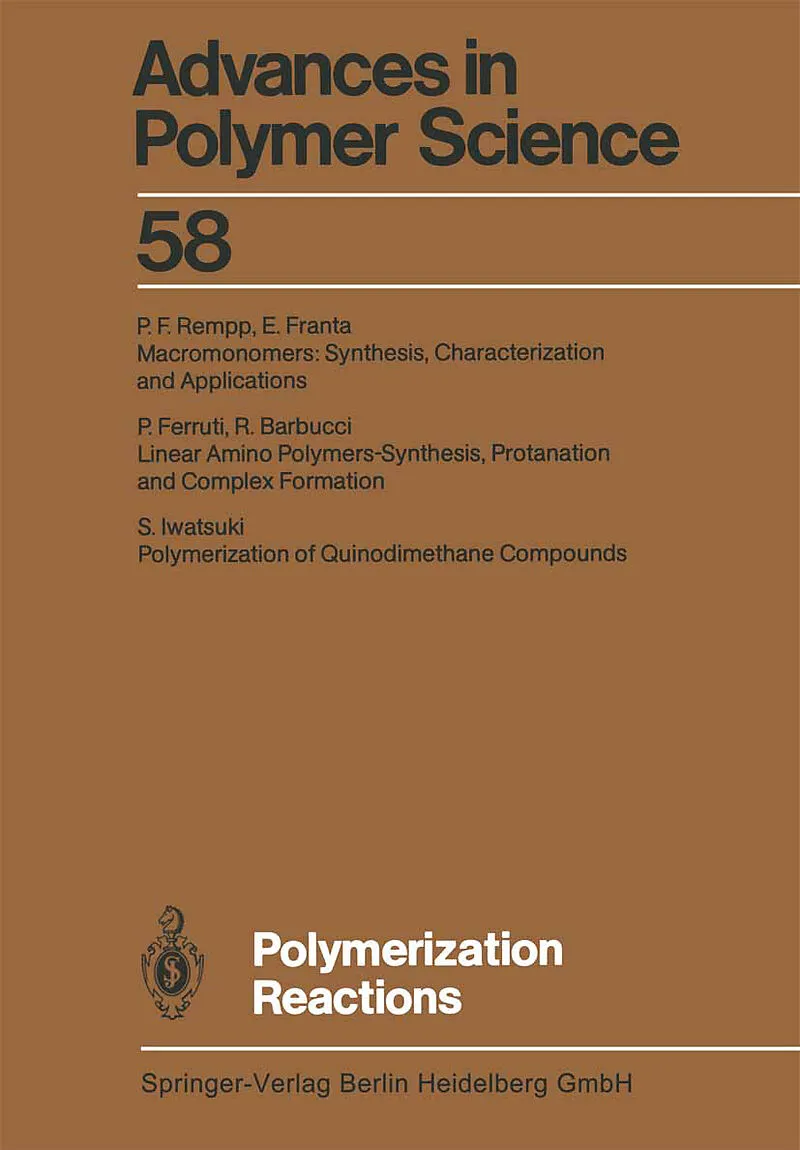 Advances in Polymer Science

58

P. F. Rempp, E. Franta
Macromonomers: Synthesis, Characterization and Applications

P. Ferruti, R. Barbucci
Linear Amino Polymers-Synthesis, Protanation and Complex Formation

S. Iwatsuki
Polymerization of Quinodimethane Compounds

Polymerization Reactions

Springer-Verlag Berlin Heidelberg GmbH